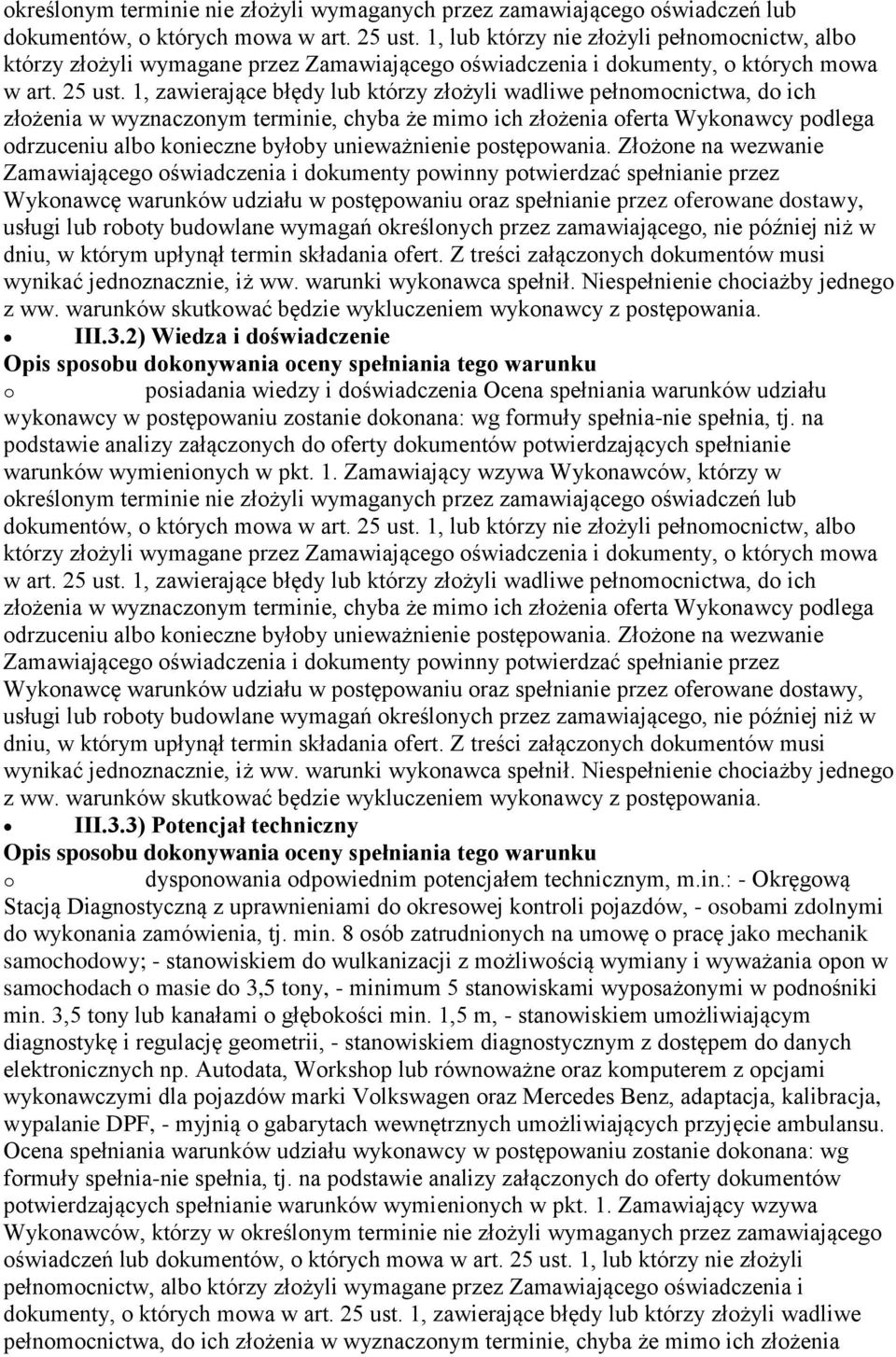 określonym terminie nie złożyli wymaganych przez zamawiającego oświadczeń lub dokumentów, o których mowa w art. 25 ust. 1, lub którzy nie złożyli pełnomocnictw, albo którzy złożyli wymagane przez Zamawiającego oświadczenia i dokumenty, o których mowa w art. 25 ust. 1, zawierające błędy lub którzy złożyli wadliwe pełnomocnictwa, do ich złożenia w wyznaczonym terminie, chyba że mimo ich złożenia oferta Wykonawcy podlega odrzuceniu albo konieczne byłoby unieważnienie postępowania. Złożone na wezwanie Zamawiającego oświadczenia i dokumenty powinny potwierdzać spełnianie przez Wykonawcę warunków udziału w postępowaniu oraz spełnianie przez oferowane dostawy, usługi lub roboty budowlane wymagań określonych przez zamawiającego, nie później niż w dniu, w którym upłynął termin składania ofert. Z treści załączonych dokumentów musi wynikać jednoznacznie, iż ww. warunki wykonawca spełnił. Niespełnienie chociażby jednego z ww. warunków skutkować będzie wykluczeniem wykonawcy z postępowania.

• III.3.2) Wiedza i doświadczenie

Opis sposobu dokonywania oceny spełniania tego warunku

o posiadania wiedzy i doświadczenia Ocena spełniania warunków udziału wykonawcy w postępowaniu zostanie dokonana: wg formuły spełnia-nie spełnia, tj. na podstawie analizy załączonych do oferty dokumentów potwierdzających spełnianie warunków wymienionych w pkt. 1. Zamawiający wzywa Wykonawców, którzy w określonym terminie nie złożyli wymaganych przez zamawiającego oświadczeń lub dokumentów, o których mowa w art. 25 ust. 1, lub którzy nie złożyli pełnomocnictw, albo którzy złożyli wymagane przez Zamawiającego oświadczenia i dokumenty, o których mowa w art. 25 ust. 1, zawierające błędy lub którzy złożyli wadliwe pełnomocnictwa, do ich złożenia w wyznaczonym terminie, chyba że mimo ich złożenia oferta Wykonawcy podlega odrzuceniu albo konieczne byłoby unieważnienie postępowania. Złożone na wezwanie Zamawiającego oświadczenia i dokumenty powinny potwierdzać spełnianie przez Wykonawcę warunków udziału w postępowaniu oraz spełnianie przez oferowane dostawy, usługi lub roboty budowlane wymagań określonych przez zamawiającego, nie później niż w dniu, w którym upłynął termin składania ofert. Z treści załączonych dokumentów musi wynikać jednoznacznie, iż ww. warunki wykonawca spełnił. Niespełnienie chociażby jednego z ww. warunków skutkować będzie wykluczeniem wykonawcy z postępowania.

• III.3.3) Potencjał techniczny

Opis sposobu dokonywania oceny spełniania tego warunku

o dysponowania odpowiednim potencjałem technicznym, m.in.: - Okręgową Stacją Diagnostyczną z uprawnieniami do okresowej kontroli pojazdów, - osobami zdolnymi do wykonania zamówienia, tj. min. 8 osób zatrudnionych na umowę o pracę jako mechanik samochodowy; - stanowiskiem do wulkanizacji z możliwością wymiany i wyważania opon w samochodach o masie do 3,5 tony, - minimum 5 stanowiskami wyposażonymi w podnośniki min. 3,5 tony lub kanałami o głębokości min. 1,5 m, - stanowiskiem umożliwiającym diagnostykę i regulację geometrii, - stanowiskiem diagnostycznym z dostępem do danych elektronicznych np. Autodata, Workshop lub równoważne oraz komputerem z opcjami wykonawczymi dla pojazdów marki Volkswagen oraz Mercedes Benz, adaptacja, kalibracja, wypalanie DPF, - myjnią o gabarytach wewnętrznych umożliwiających przyjęcie ambulansu. Ocena spełniania warunków udziału wykonawcy w postępowaniu zostanie dokonana: wg formuły spełnia-nie spełnia, tj. na podstawie analizy załączonych do oferty dokumentów potwierdzających spełnianie warunków wymienionych w pkt. 1. Zamawiający wzywa Wykonawców, którzy w określonym terminie nie złożyli wymaganych przez zamawiającego oświadczeń lub dokumentów, o których mowa w art. 25 ust. 1, lub którzy nie złożyli pełnomocnictw, albo którzy złożyli wymagane przez Zamawiającego oświadczenia i dokumenty, o których mowa w art. 25 ust. 1, zawierające błędy lub którzy złożyli wadliwe pełnomocnictwa, do ich złożenia w wyznaczonym terminie, chyba że mimo ich złożenia